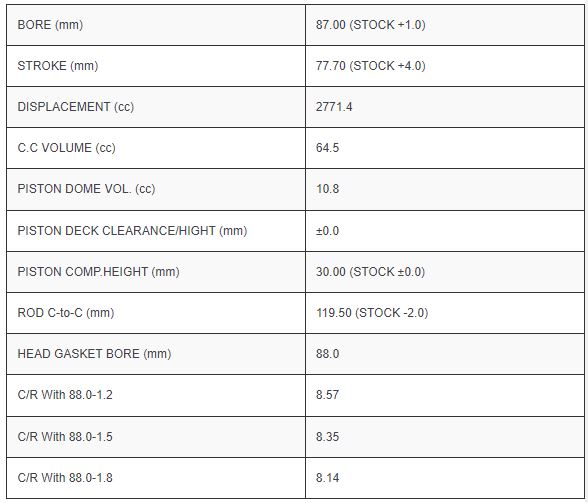 | BORE (mm) | 87.00 (STOCK +1.0) |
|---|---|
| STROKE (mm) | 77.70 (STOCK +4.0) |
| DISPLACEMENT (cc) | 2771.4 |
| C.C VOLUME (cc) | 64.5 |
| PISTON DOME VOL. (cc) | 10.8 |
| PISTON DECK CLEARANCE/HIGHT (mm) | ±0.0 |
| PISTON COMP.HEIGHT (mm) | 30.00 (STOCK ±0.0) |
| ROD C-to-C (mm) | 119.50 (STOCK -2.0) |
| HEAD GASKET BORE (mm) | 88.0 |
| C/R With 88.0-1.2 | 8.57 |
| C/R With 88.0-1.5 | 8.35 |
| C/R With 88.0-1.8 | 8.14 |